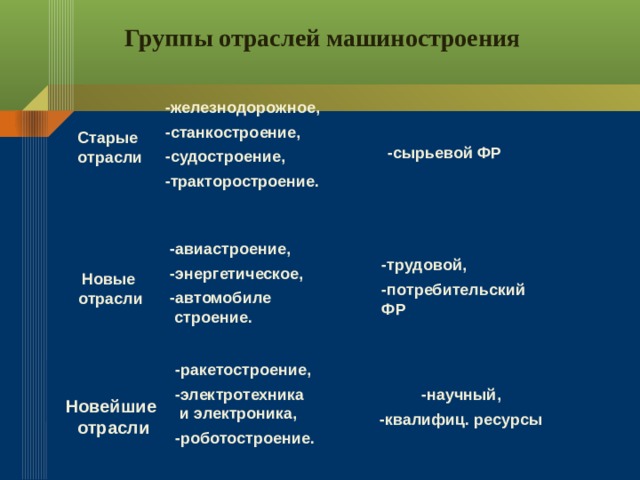 Группы отраслей машиностроения

| | | |
|---|---|---|
| Старые отрасли | -железнодорожное, -станкостроение, -судостроение, -тракторостроение. | -сырьевой ФР |
| Новые отрасли | -авиастроение, -энергетическое, -автомобиле строение. | -трудовой, -потребительский ФР |
| Новейшие отрасли | -ракетостроение, -электротехника и электроника, -роботостроение. | -научный, -квалифиц. ресурсы |